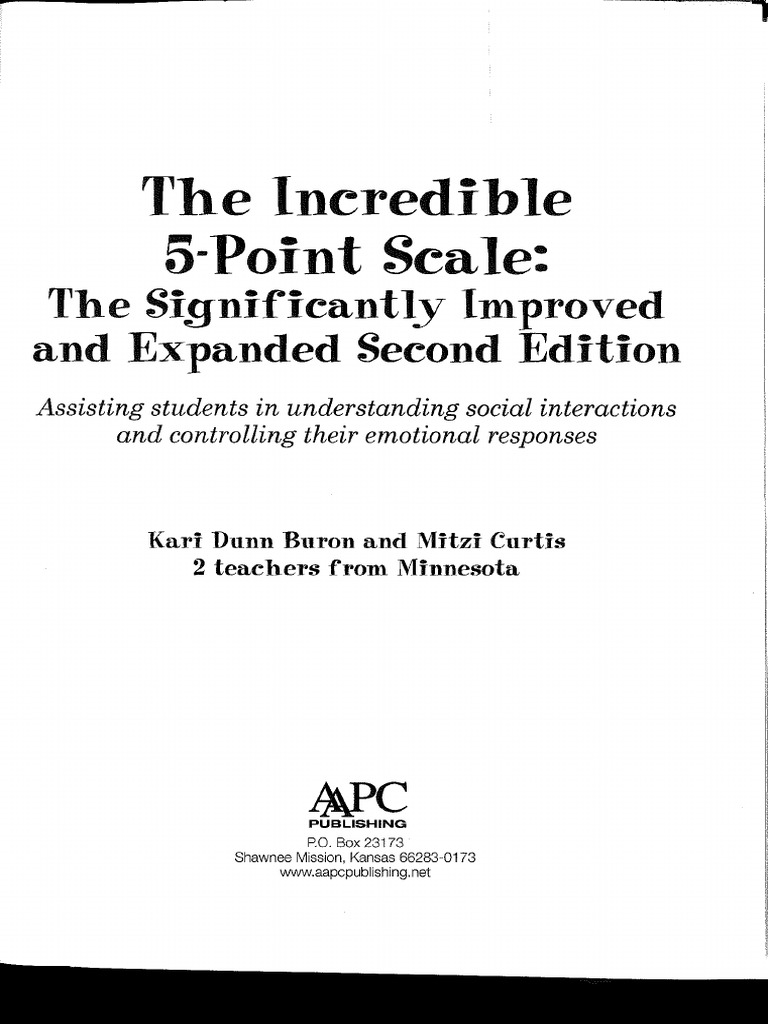 The Incredible
5-Point Scale:
The Significantly Improved
and Expanded Second Edition

Assisting students in understanding social interactions and controlling their emotional responses

Kari Dunn Buron and Mitzi Curtis
2 teachers from Minnesota

AAPC
PUBLISHING
P.O. Box 23173
Shawnee Mission, Kansas 66283-0173
www.aapcpublishing.net